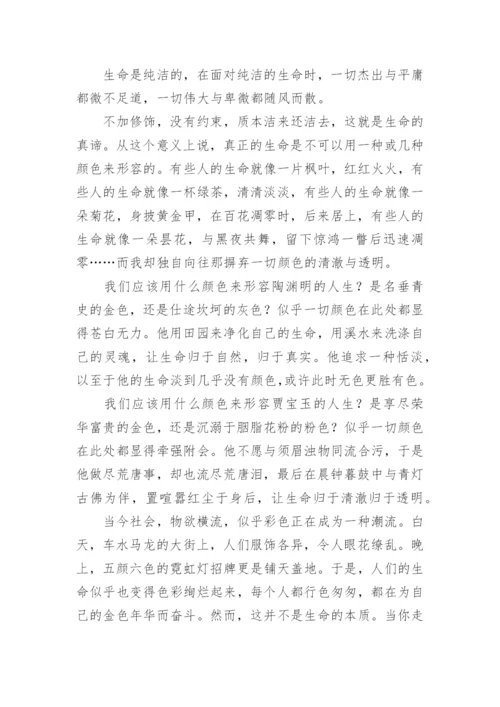 生命是纯洁的，在面对纯洁的生命时，一切杰出与平庸都微不足道，一切伟大与卑微都随风而散。

不加修饰，没有约束，质本洁来还洁去，这就是生命的真谛。从这个意义上说，真正的生命是不可以用一种或几种颜色来形容的。有些人的生命就像一片枫叶，红红火火，有些人的生命就像一杯绿茶，清清淡淡，有些人的生命就像一朵菊花，身披黄金甲，在百花凋零时，后来居上，有些人的生命就像一朵昙花，与黑夜共舞，留下惊鸿一瞥后迅速凋零……而我却独自向往那摒弃一切颜色的清澈与透明。

我们应该用什么颜色来形容陶渊明的人生？是名垂青史的金色，还是仕途坎坷的灰色？似乎一切颜色在此处都显得苍白无力。他用田园来净化自己的生命，用溪水来洗涤自己的灵魂，让生命归于自然，归于真实。他追求一种恬淡，以至于他的生命淡到几乎没有颜色，或许此时无色更胜有色。

我们应该用什么颜色来形容贾宝玉的人生？是享尽荣华富贵的金色，还是沉溺于胭脂花粉的粉色？似乎一切颜色在此处都显得牵强附会。他不愿与须眉浊物同流合污，于是他做尽荒唐事，却也流尽荒唐泪，最后在晨钟暮鼓中与青灯古佛为伴，置喧嚣红尘于身后，让生命归于清澈归于透明。

当今社会，物欲横流，似乎彩色正在成为一种潮流。白天，车水马龙的大街上，人们服饰各异，令人眼花缭乱。晚上，五颜六色的霓虹灯招牌更是铺天盖地。于是，人们的生命似乎也变得色彩绚烂起来，每个人都行色匆匆，都在为自己的金色年华而奋斗。然而，这并不是生命的本质。当你走